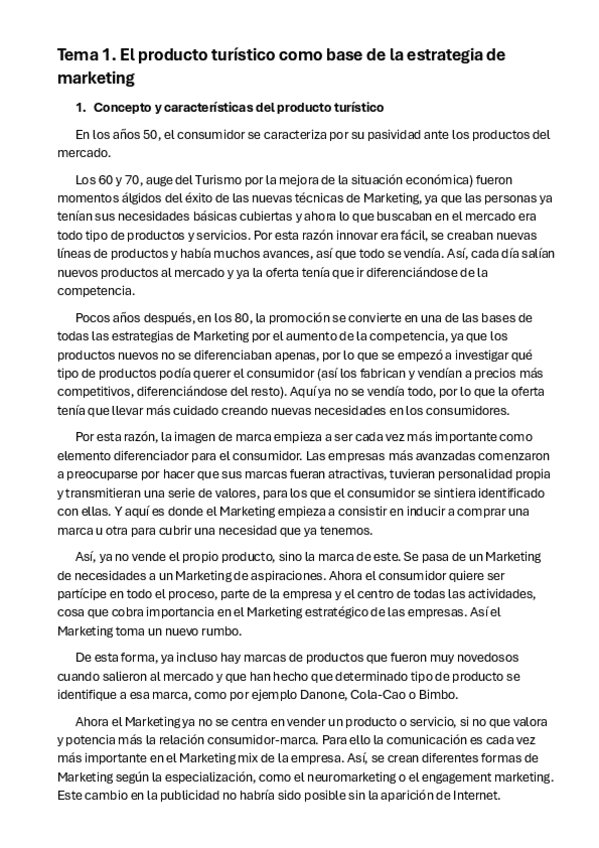 Tema 1. El producto turístico como base de la estrategia de marketing

1. Concepto y características del producto turístico

En los años 50, el consumidor se caracteriza por su pasividad ante los productos del mercado.

Los 60 y 70, auge del Turismo por la mejora de la situación económica) fueron momentos álgidos del éxito de las nuevas técnicas de Marketing, ya que las personas ya tenían sus necesidades básicas cubiertas y ahora lo que buscaban en el mercado era todo tipo de productos y servicios. Por esta razón innovar era fácil, se creaban nuevas líneas de productos y había muchos avances, así que todo se vendía. Así, cada día salían nuevos productos al mercado y ya la oferta tenía que ir diferenciándose de la competencia.

Pocos años después, en los 80, la promoción se convierte en una de las bases de todas las estrategias de Marketing por el aumento de la competencia, ya que los productos nuevos no se diferenciaban apenas, por lo que se empezó a investigar qué tipo de productos podía querer el consumidor (así los fabrican y vendían a precios más competitivos, diferenciándose del resto). Aquí ya no se vendía todo, por lo que la oferta tenía que llevar más cuidado creando nuevas necesidades en los consumidores.

Por esta razón, la imagen de marca empieza a ser cada vez más importante como elemento diferenciador para el consumidor. Las empresas más avanzadas comenzaron a preocuparse por hacer que sus marcas fueran atractivas, tuvieran personalidad propia y transmitieran una serie de valores, para los que el consumidor se sintiera identificado con ellas. Y aquí es donde el Marketing empieza a consistir en inducir a comprar una marca u otra para cubrir una necesidad que ya tenemos.

Así, ya no vende el propio producto, sino la marca de este. Se pasa de un Marketing de necesidades a un Marketing de aspiraciones. Ahora el consumidor quiere ser partícipe en todo el proceso, parte de la empresa y el centro de todas las actividades, cosa que cobra importancia en el Marketing estratégico de las empresas. Así el Marketing toma un nuevo rumbo.

De esta forma, ya incluso hay marcas de productos que fueron muy novedosos cuando salieron al mercado y que han hecho que determinado tipo de producto se identifique a esa marca, como por ejemplo Danone, Cola-Cao o Bimbo.

Ahora el Marketing ya no se centra en vender un producto o servicio, si no que valora y potencia más la relación consumidor-marca. Para ello la comunicación es cada vez más importante en el Marketing mix de la empresa. Así, se crean diferentes formas de Marketing según la especialización, como el neuromarketing o el engagement marketing. Este cambio en la publicidad no habría sido posible sin la aparición de Internet.